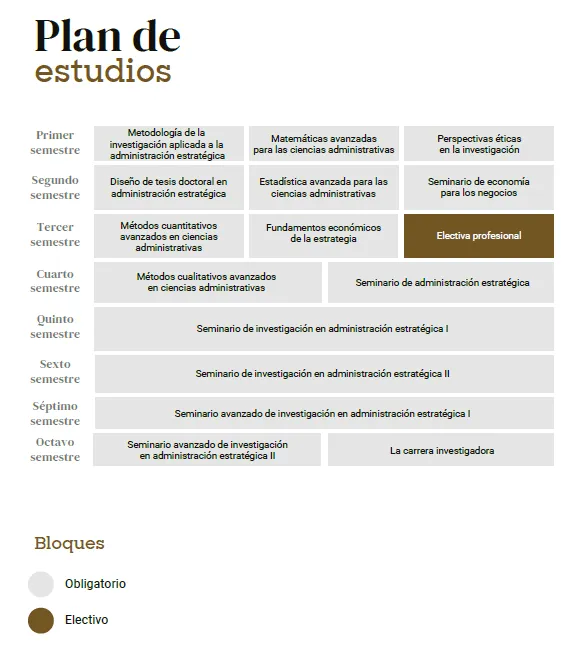 Plan de estudios

| | | | |
|---|---|---|---|
| Primer semestre | Metodología de la investigación aplicada a la administración estratégica | Matemáticas avanzadas para las ciencias administrativas | Perspectivas éticas en la investigación |
| Segundo semestre | Diseño de tesis doctoral en administración estratégica | Estadística avanzada para las ciencias administrativas | Seminario de economía para los negocios |
| Tercer semestre | Métodos cuantitativos avanzados en ciencias administrativas | Fundamentos económicos de la estrategia | Electiva profesional |
| Cuarto semestre | Métodos cualitativos avanzados en ciencias administrativas | Seminario de administración estratégica | |
| Quinto semestre | Seminario de investigación en administración estratégica I | | |
| Sexto semestre | Seminario de investigación en administración estratégica II | | |
| Séptimo semestre | Seminario avanzado de investigación en administración estratégica I | | |
| Octavo semestre | Seminario avanzado de investigación en administración estratégica II | La carrera investigadora | |

Bloques

Obligatorio

Electivo